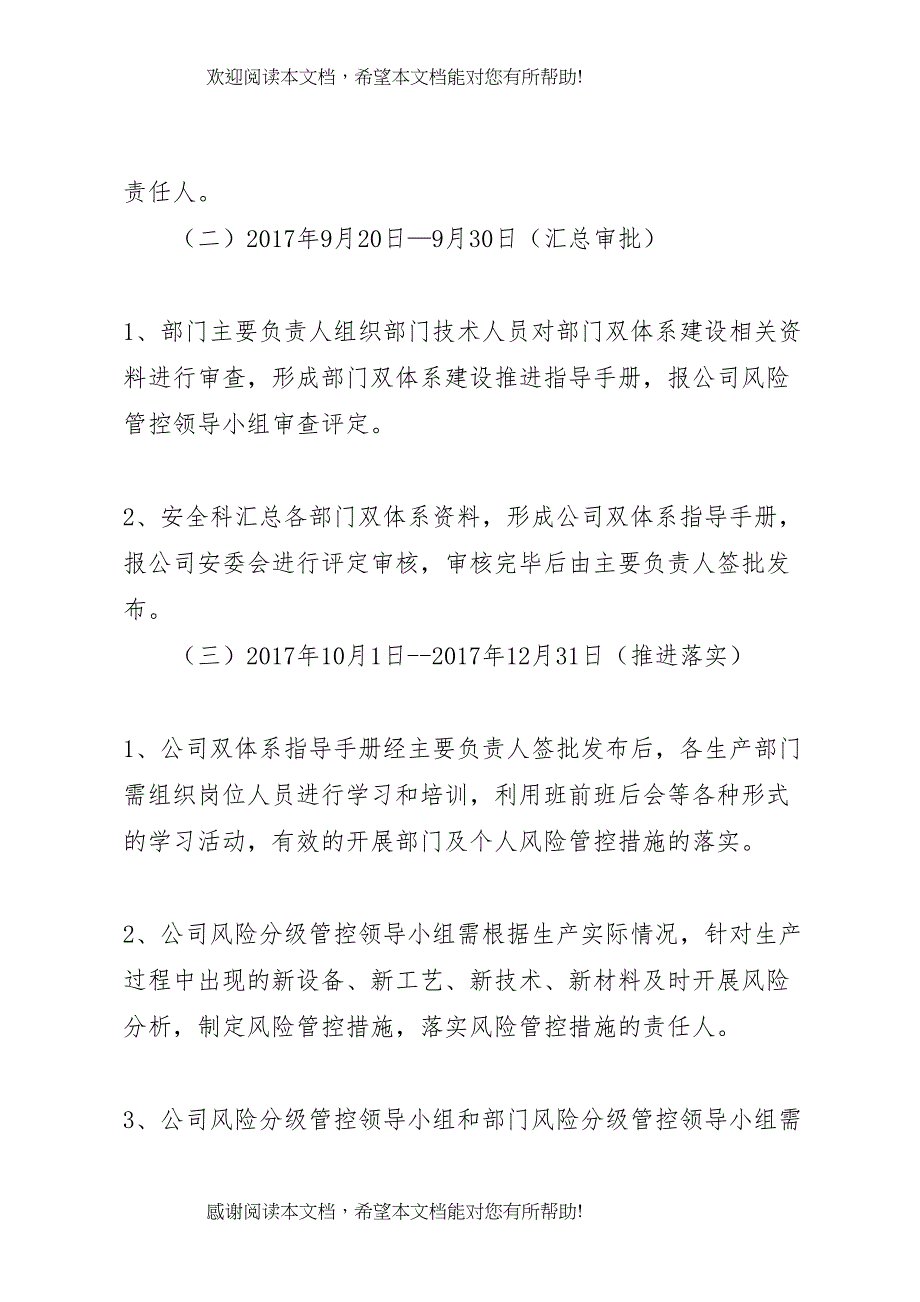 欢迎阅读本文档，希望本文档能对您有所帮助!

责任人。

（二）2017年9月20日—9月30日（汇总审批）

1、部门主要负责人组织部门技术人员对部门双体系建设相关资料进行审查，形成部门双体系建设推进指导手册，报公司风险管控领导小组审查评定。

2、安全科汇总各部门双体系资料，形成公司双体系指导手册，报公司安委会进行评定审核，审核完毕后由主要负责人签批发布。

（三）2017年10月1日--2017年12月31日（推进落实）

1、公司双体系指导手册经主要负责人签批发布后，各生产部门需组织岗位人员进行学习和培训，利用班前班后会等各种形式的学习活动，有效的开展部门及个人风险管控措施的落实。

2、公司风险分级管控领导小组需根据生产实际情况，针对生产过程中出现的新设备、新工艺、新技术、新材料及时开展风险分析，制定风险管控措施，落实风险管控措施的责任人。

3、公司风险分级管控领导小组和部门风险分级管控领导小组需

感谢阅读本文档，希望本文档能对您有所帮助!